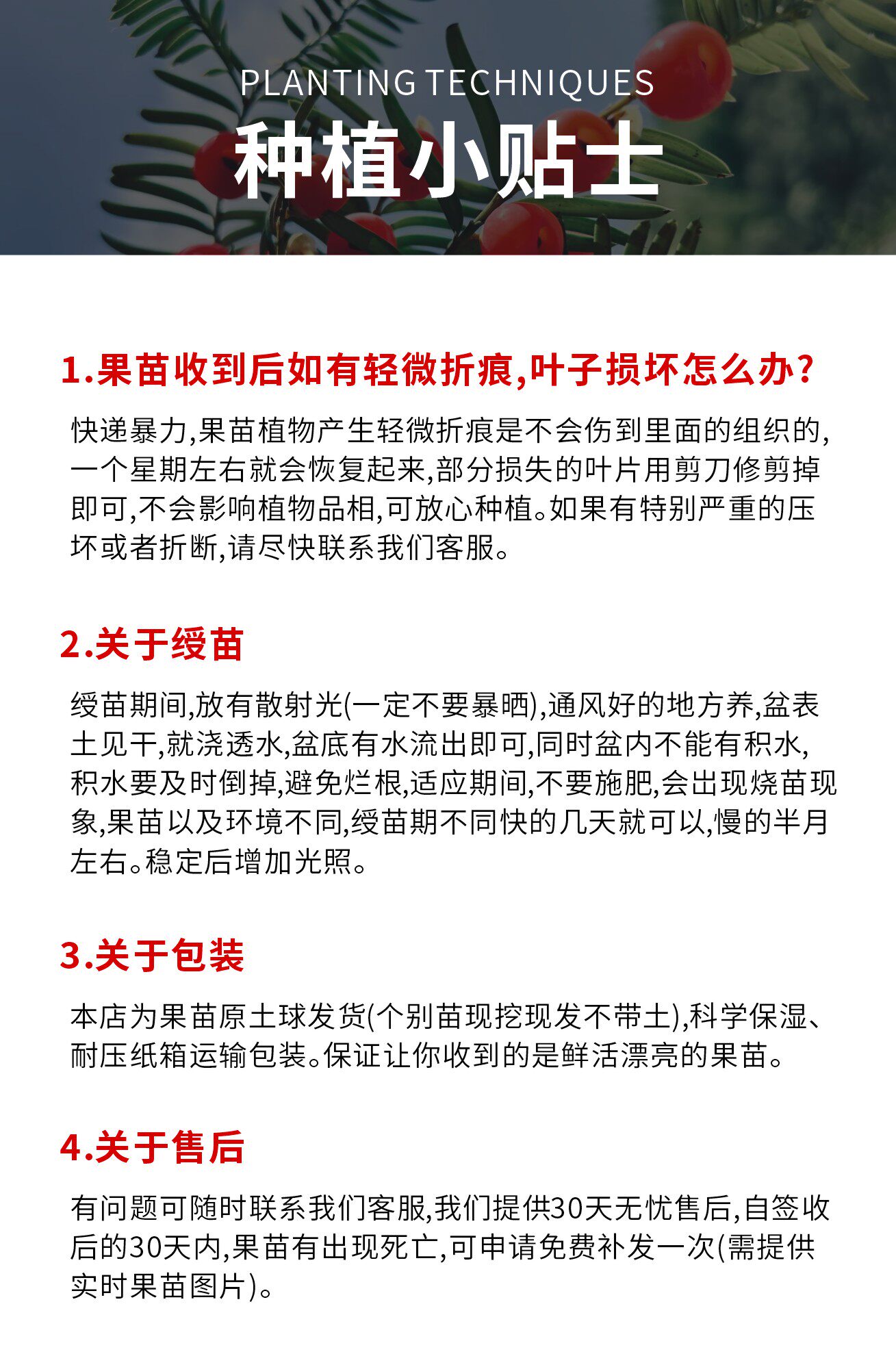 PLANTING TECHNIQUES
种植小贴士

1.果苗收到后如有轻微折痕,叶子损坏怎么办?

快递暴力,果苗植物产生轻微折痕是不会伤到里面的组织的,一个星期左右就会恢复起来,部分损失的叶片用剪刀修剪掉即可,不会影响植物品相,可放心种植。如果有特别严重的压坏或者折断,请尽快联系我们客服。

2.关于缓苗

缓苗期间,放有散射光(一定不要暴晒),通风好的地方养,盆表土见干,就浇透水,盆底有水流出即可,同时盆内不能有积水,积水要及时倒掉,避免烂根,适应期间,不要施肥,会出现烧苗现象,果苗以及环境不同,缓苗期不同快的几天就可以,慢的半月左右。稳定后增加光照。

3.关于包装

本店为果苗原土球发货(个别苗现挖现发不带土),科学保湿、耐压纸箱运输包装。保证让你收到的是鲜活漂亮的果苗。

4.关于售后

有问题可随时联系我们客服,我们提供30天无忧售后,自签收后的30天内,果苗有出现死亡,可申请免费补发一次(需提供实时果苗图片)。